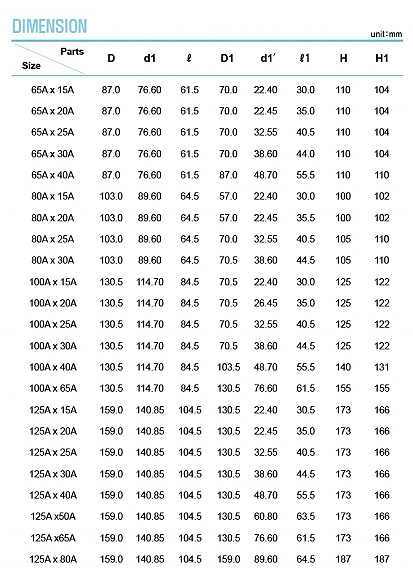 DIMENSION

unit:mm

| Parts / Size | D | d1 | ℓ | D1 | d1′ | ℓ1 | H | H1 |
|---|---|---|---|---|---|---|---|---|
| 65A x 15A | 87.0 | 76.60 | 61.5 | 70.0 | 22.40 | 30.0 | 110 | 104 |
| 65A x 20A | 87.0 | 76.60 | 61.5 | 70.0 | 22.45 | 35.0 | 110 | 104 |
| 65A x 25A | 87.0 | 76.60 | 61.5 | 70.0 | 32.55 | 40.5 | 110 | 104 |
| 65A x 30A | 87.0 | 76.60 | 61.5 | 70.0 | 38.60 | 44.0 | 110 | 104 |
| 65A x 40A | 87.0 | 76.60 | 61.5 | 87.0 | 48.70 | 55.5 | 110 | 110 |
| 80A x 15A | 103.0 | 89.60 | 64.5 | 57.0 | 22.40 | 30.0 | 100 | 102 |
| 80A x 20A | 103.0 | 89.60 | 64.5 | 57.0 | 22.45 | 35.5 | 100 | 102 |
| 80A x 25A | 103.0 | 89.60 | 64.5 | 70.0 | 32.55 | 40.5 | 105 | 110 |
| 80A x 30A | 103.0 | 89.60 | 64.5 | 70.5 | 38.60 | 44.5 | 105 | 110 |
| 100A x 15A | 130.5 | 114.70 | 84.5 | 70.5 | 22.40 | 30.0 | 125 | 122 |
| 100A x 20A | 130.5 | 114.70 | 84.5 | 70.5 | 26.45 | 35.0 | 125 | 122 |
| 100A x 25A | 130.5 | 114.70 | 84.5 | 70.5 | 32.55 | 40.5 | 125 | 122 |
| 100A x 30A | 130.5 | 114.70 | 84.5 | 70.5 | 38.60 | 44.5 | 125 | 122 |
| 100A x 40A | 130.5 | 114.70 | 84.5 | 103.5 | 48.70 | 55.5 | 140 | 131 |
| 100A x 65A | 130.5 | 114.70 | 84.5 | 130.5 | 76.60 | 61.5 | 155 | 155 |
| 125A x 15A | 159.0 | 140.85 | 104.5 | 130.5 | 22.40 | 30.5 | 173 | 166 |
| 125A x 20A | 159.0 | 140.85 | 104.5 | 130.5 | 22.45 | 35.0 | 173 | 166 |
| 125A x 25A | 159.0 | 140.85 | 104.5 | 130.5 | 32.55 | 40.5 | 173 | 166 |
| 125A x 30A | 159.0 | 140.85 | 104.5 | 130.5 | 38.60 | 44.5 | 173 | 166 |
| 125A x 40A | 159.0 | 140.85 | 104.5 | 130.5 | 48.70 | 55.5 | 173 | 166 |
| 125A x50A | 159.0 | 140.85 | 104.5 | 130.5 | 60.80 | 63.5 | 173 | 166 |
| 125A x65A | 159.0 | 140.85 | 104.5 | 130.5 | 76.60 | 61.5 | 173 | 166 |
| 125A x 80A | 159.0 | 140.85 | 104.5 | 159.0 | 89.60 | 64.5 | 187 | 187 |